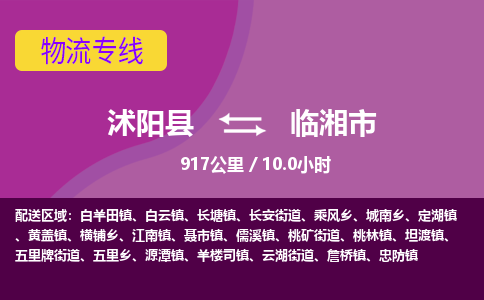 物流专线

沭阳县 临湘市

917公里 / 10.0小时

配送区域：白羊田镇、白云镇、长塘镇、长安街道、乘风乡、城南乡、定湖镇、黄盖镇、横铺乡、江南镇、聂市镇、儒溪镇、桃矿街道、桃林镇、坦渡镇、五里牌街道、五里乡、源潭镇、羊楼司镇、云湖街道、詹桥镇、忠防镇